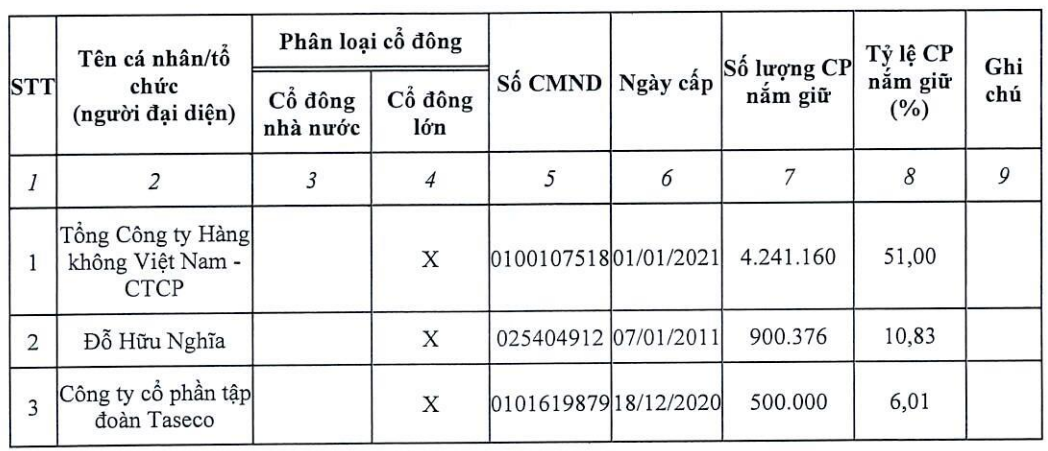 | STT | Tên cá nhân/tổ chức (người đại diện) | Phân loại cổ đông: Cổ đông nhà nước | Phân loại cổ đông: Cổ đông lớn | Số CMND | Ngày cấp | Số lượng CP nắm giữ | Tỷ lệ CP nắm giữ (%) | Ghi chú |
|---|---|---|---|---|---|---|---|---|
| 1 | 2 | 3 | 4 | 5 | 6 | 7 | 8 | 9 |
| 1 | Tổng Công ty Hàng không Việt Nam - CTCP | | X | 0100107518 | 01/01/2021 | 4.241.160 | 51,00 | |
| 2 | Đỗ Hữu Nghĩa | | X | 025404912 | 07/01/2011 | 900.376 | 10,83 | |
| 3 | Công ty cổ phần tập đoàn Taseco | | X | 0101619879 | 18/12/2020 | 500.000 | 6,01 | |